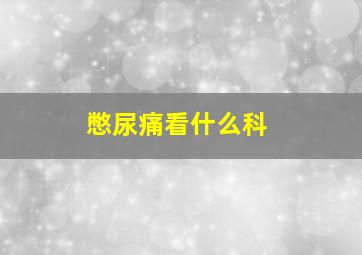 憋尿痛看什么科